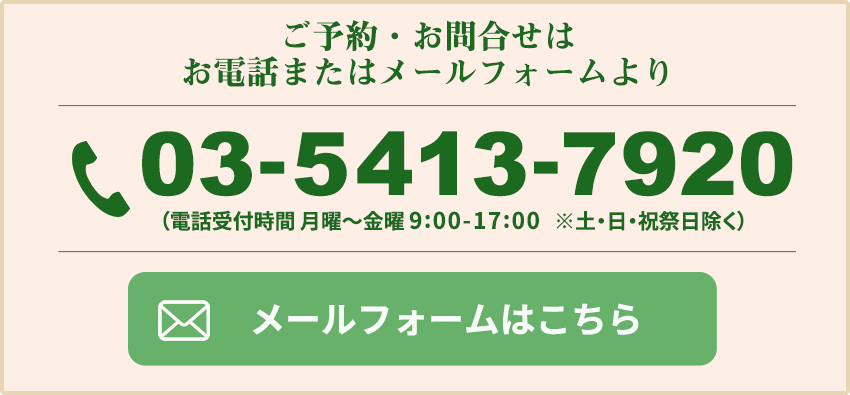 ご予約・お問合せは
お電話またはメールフォームより

03-5413-7920
（電話受付時間 月曜〜金曜 9:00-17:00 ※土・日・祝祭日除く）

メールフォームはこちら